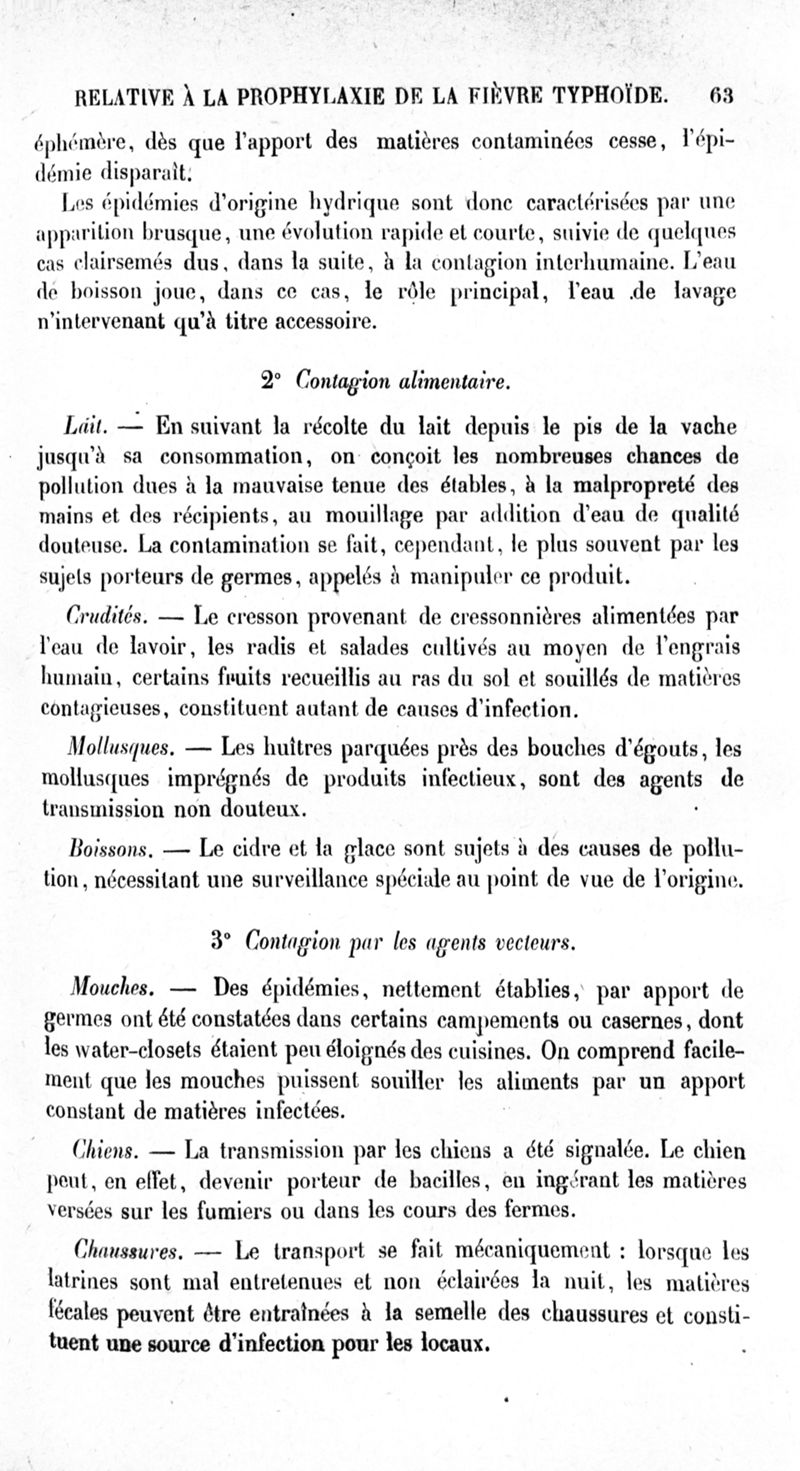 RELATIVE À LA PROPHYLAXIE DE LA FIÈVRE TYPHOÏDE. 63

éphémère, dès que l'apport des matières contaminées cesse, l'épidémie disparaît.

Les épidémies d'origine hydrique sont donc caractérisées par une apparition brusque, une évolution rapide et courte, suivie de quelques cas clairsemés dus, dans la suite, à la contagion interhumaine. L'eau de boisson joue, dans ce cas, le rôle principal, l'eau de lavage n'intervenant qu'à titre accessoire.

2° Contagion alimentaire.

Lait. — En suivant la récolte du lait depuis le pis de la vache jusqu'à sa consommation, on conçoit les nombreuses chances de pollution dues à la mauvaise tenue des étables, à la malpropreté des mains et des récipients, au mouillage par addition d'eau de qualité douteuse. La contamination se fait, cependant, le plus souvent par les sujets porteurs de germes, appelés à manipuler ce produit.

Crudités. — Le cresson provenant de cressonnières alimentées par l'eau de lavoir, les radis et salades cultivés au moyen de l'engrais humain, certains fruits recueillis au ras du sol et souillés de matières contagieuses, constituent autant de causes d'infection.

Mollusques. — Les huîtres parquées près des bouches d'égouts, les mollusques imprégnés de produits infectieux, sont des agents de transmission non douteux.

Boissons. — Le cidre et la glace sont sujets à des causes de pollution, nécessitant une surveillance spéciale au point de vue de l'origine.

3° Contagion par les agents vecteurs.

Mouches. — Des épidémies, nettement établies, par apport de germes ont été constatées dans certains campements ou casernes, dont les water-closets étaient peu éloignés des cuisines. On comprend facilement que les mouches puissent souiller les aliments par un apport constant de matières infectées.

Chiens. — La transmission par les chiens a été signalée. Le chien peut, en effet, devenir porteur de bacilles, en ingérant les matières versées sur les fumiers ou dans les cours des fermes.

Chaussures. — Le transport se fait mécaniquement : lorsque les latrines sont mal entretenues et non éclairées la nuit, les matières fécales peuvent être entraînées à la semelle des chaussures et constituent une source d'infection pour les locaux.